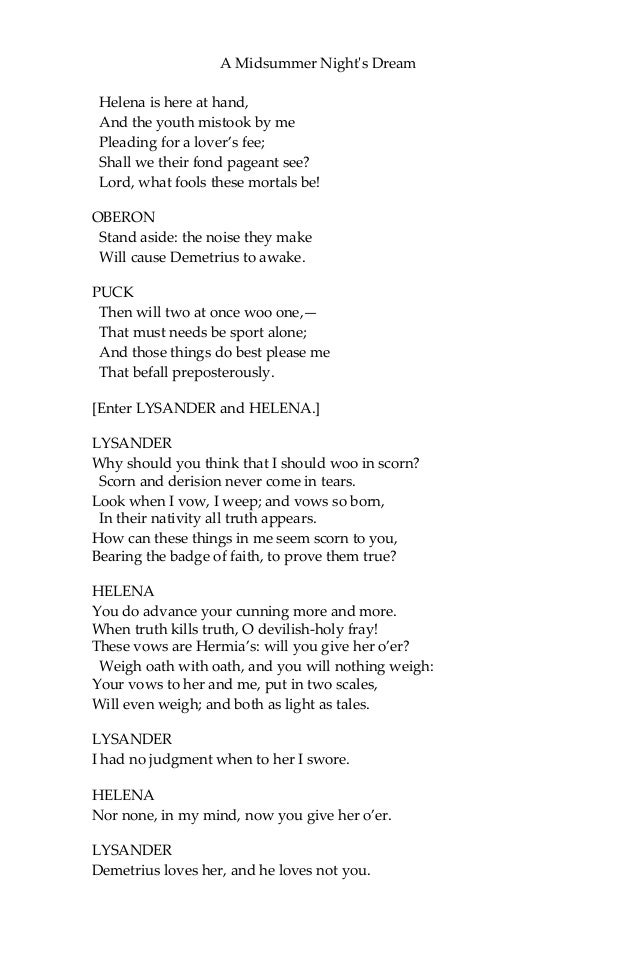 A Midsummer Night's Dream

Helena is here at hand,
And the youth mistook by me
Pleading for a lover's fee;
Shall we their fond pageant see?
Lord, what fools these mortals be!

OBERON
Stand aside: the noise they make
Will cause Demetrius to awake.

PUCK
Then will two at once woo one,—
That must needs be sport alone;
And those things do best please me
That befall preposterously.

[Enter LYSANDER and HELENA.]

LYSANDER
Why should you think that I should woo in scorn?
Scorn and derision never come in tears.
Look when I vow, I weep; and vows so born,
In their nativity all truth appears.
How can these things in me seem scorn to you,
Bearing the badge of faith, to prove them true?

HELENA
You do advance your cunning more and more.
When truth kills truth, O devilish-holy fray!
These vows are Hermia's: will you give her o'er?
Weigh oath with oath, and you will nothing weigh:
Your vows to her and me, put in two scales,
Will even weigh; and both as light as tales.

LYSANDER
I had no judgment when to her I swore.

HELENA
Nor none, in my mind, now you give her o'er.

LYSANDER
Demetrius loves her, and he loves not you.